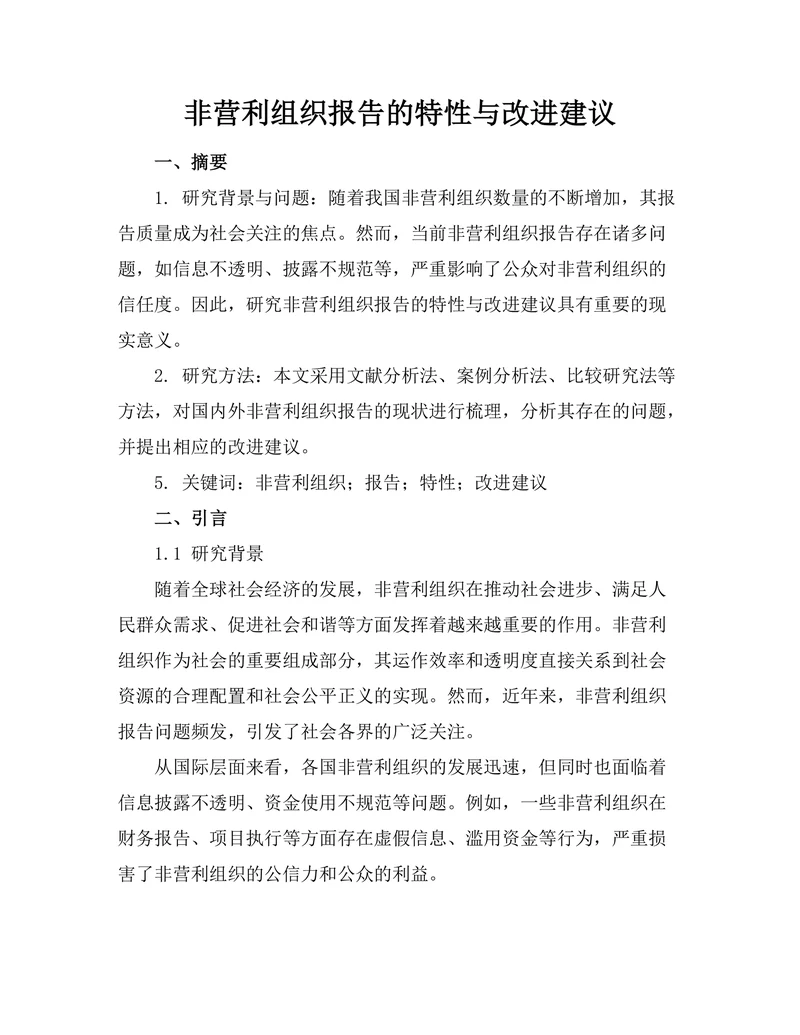 非营利组织报告的特性与改进建议

一、摘要

1. 研究背景与问题：随着我国非营利组织数量的不断增加，其报告质量成为社会关注的焦点。然而，当前非营利组织报告存在诸多问题，如信息不透明、披露不规范等，严重影响了公众对非营利组织的信任度。因此，研究非营利组织报告的特性与改进建议具有重要的现实意义。

2. 研究方法：本文采用文献分析法、案例分析法、比较研究法等方法，对国内外非营利组织报告的现状进行梳理，分析其存在的问题，并提出相应的改进建议。

5. 关键词：非营利组织；报告；特性；改进建议

二、引言

1.1 研究背景

随着全球社会经济的发展，非营利组织在推动社会进步、满足人民群众需求、促进社会和谐等方面发挥着越来越重要的作用。非营利组织作为社会的重要组成部分，其运作效率和透明度直接关系到社会资源的合理配置和社会公平正义的实现。然而，近年来，非营利组织报告问题频发，引发了社会各界的广泛关注。

从国际层面来看，各国非营利组织的发展迅速，但同时也面临着信息披露不透明、资金使用不规范等问题。例如，一些非营利组织在财务报告、项目执行等方面存在虚假信息、滥用资金等行为，严重损害了非营利组织的公信力和公众的利益。